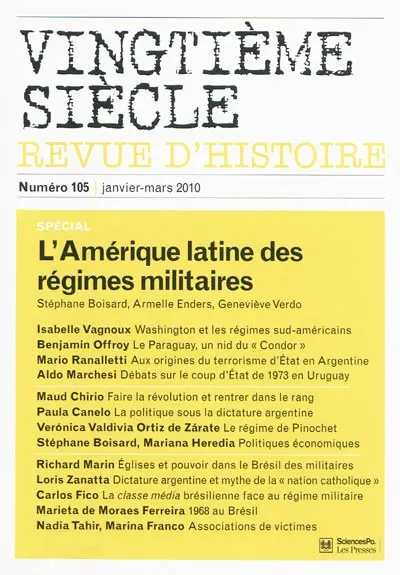 VINGTIÈME SIÈCLE
REVUE D'HISTOIRE

Numéro 105 | janvier-mars 2010

SPÉCIAL
L'Amérique latine des régimes militaires
Stéphane Boisard, Armelle Enders, Geneviève Verdo

Isabelle Vagnoux Washington et les régimes sud-américains
Benjamin Offroy Le Paraguay, un nid du « Condor »
Mario Ranalletti Aux origines du terrorisme d'État en Argentine
Aldo Marchesi Débats sur le coup d'État de 1973 en Uruguay

Maud Chirio Faire la révolution et rentrer dans le rang
Paula Canelo La politique sous la dictature argentine
Verónica Valdivia Ortiz de Zárate Le régime de Pinochet
Stéphane Boisard, Mariana Heredia Politiques économiques

Richard Marin Églises et pouvoir dans le Brésil des militaires
Loris Zanatta Dictature argentine et mythe de la « nation catholique »
Carlos Fico La classe média brésilienne face au régime militaire
Marieta de Moraes Ferreira 1968 au Brésil
Nadia Tahir, Marina Franco Associations de victimes

SciencesPo. Les Presses